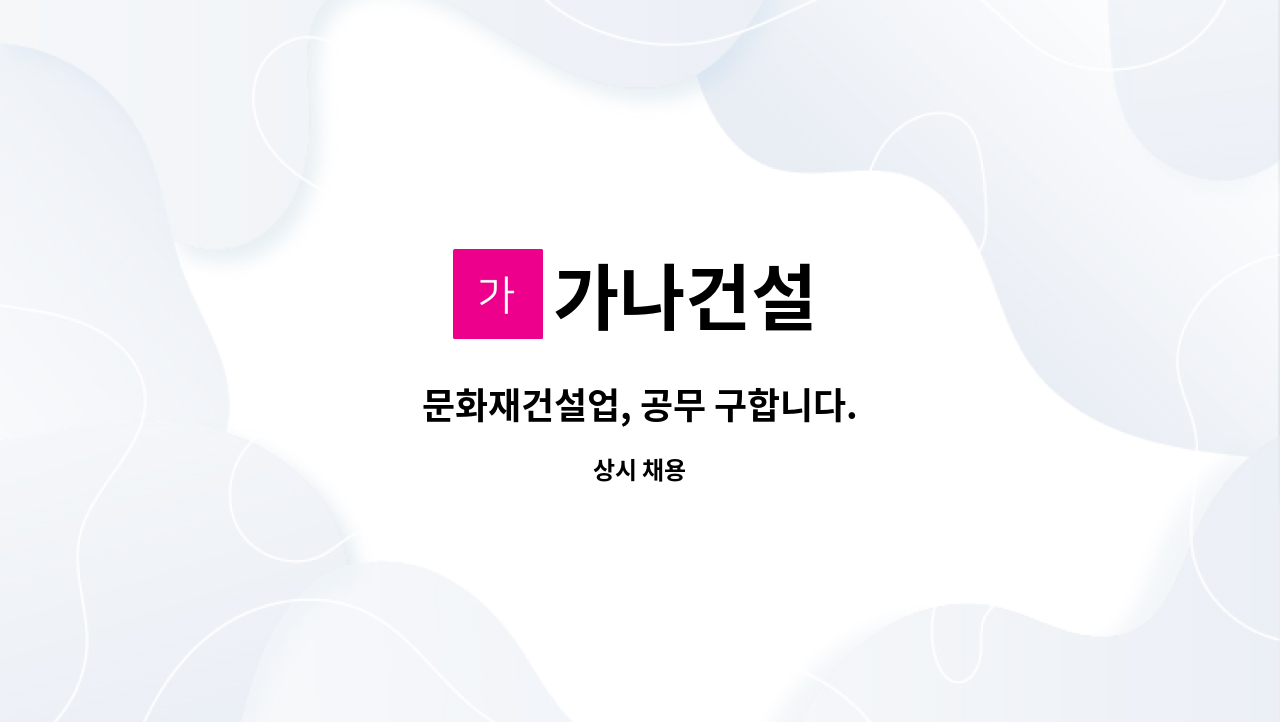 가 가나건설

문화재건설업, 공무 구합니다.

상시 채용